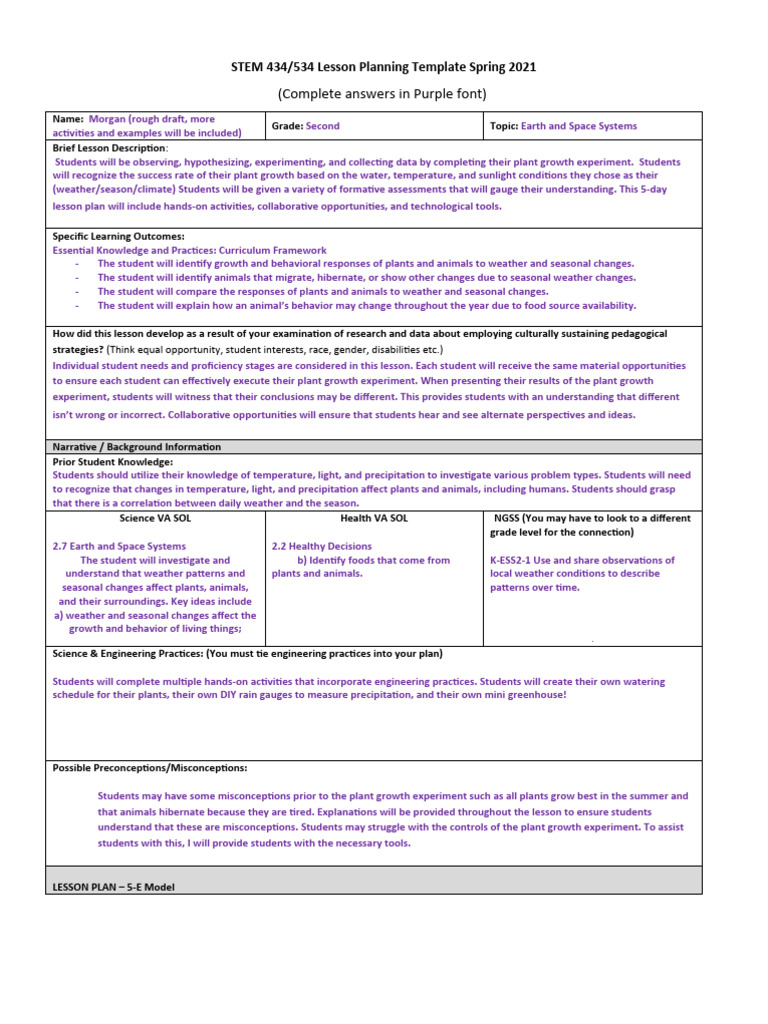 STEM 434/534 Lesson Planning Template Spring 2021

(Complete answers in Purple font)

| Name: Morgan (rough draft, more activities and examples will be included) | Grade: Second | Topic: Earth and Space Systems |
|---|---|---|

Brief Lesson Description:
Students will be observing, hypothesizing, experimenting, and collecting data by completing their plant growth experiment. Students will recognize the success rate of their plant growth based on the water, temperature, and sunlight conditions they chose as their (weather/season/climate) Students will be given a variety of formative assessments that will gauge their understanding. This 5-day lesson plan will include hands-on activities, collaborative opportunities, and technological tools.

Specific Learning Outcomes:
Essential Knowledge and Practices: Curriculum Framework
- The student will identify growth and behavioral responses of plants and animals to weather and seasonal changes.
- The student will identify animals that migrate, hibernate, or show other changes due to seasonal weather changes.
- The student will compare the responses of plants and animals to weather and seasonal changes.
- The student will explain how an animal's behavior may change throughout the year due to food source availability.

How did this lesson develop as a result of your examination of research and data about employing culturally sustaining pedagogical strategies? (Think equal opportunity, student interests, race, gender, disabilities etc.)
Individual student needs and proficiency stages are considered in this lesson. Each student will receive the same material opportunities to ensure each student can effectively execute their plant growth experiment. When presenting their results of the plant growth experiment, students will witness that their conclusions may be different. This provides students with an understanding that different isn't wrong or incorrect. Collaborative opportunities will ensure that students hear and see alternate perspectives and ideas.

Narrative / Background Information
Prior Student Knowledge:
Students should utilize their knowledge of temperature, light, and precipitation to investigate various problem types. Students will need to recognize that changes in temperature, light, and precipitation affect plants and animals, including humans. Students should grasp that there is a correlation between daily weather and the season.

| Science VA SOL | Health VA SOL | NGSS (You may have to look to a different grade level for the connection) |
|---|---|---|
| 2.7 Earth and Space Systems The student will investigate and understand that weather patterns and seasonal changes affect plants, animals, and their surroundings. Key ideas include a) weather and seasonal changes affect the growth and behavior of living things; | 2.2 Healthy Decisions b) Identify foods that come from plants and animals. | K-ESS2-1 Use and share observations of local weather conditions to describe patterns over time. |

Science & Engineering Practices: (You must tie engineering practices into your plan)

Students will complete multiple hands-on activities that incorporate engineering practices. Students will create their own watering schedule for their plants, their own DIY rain gauges to measure precipitation, and their own mini greenhouse!

Possible Preconceptions/Misconceptions:

Students may have some misconceptions prior to the plant growth experiment such as all plants grow best in the summer and that animals hibernate because they are tired. Explanations will be provided throughout the lesson to ensure students understand that these are misconceptions. Students may struggle with the controls of the plant growth experiment. To assist students with this, I will provide students with the necessary tools.

LESSON PLAN – 5-E Model